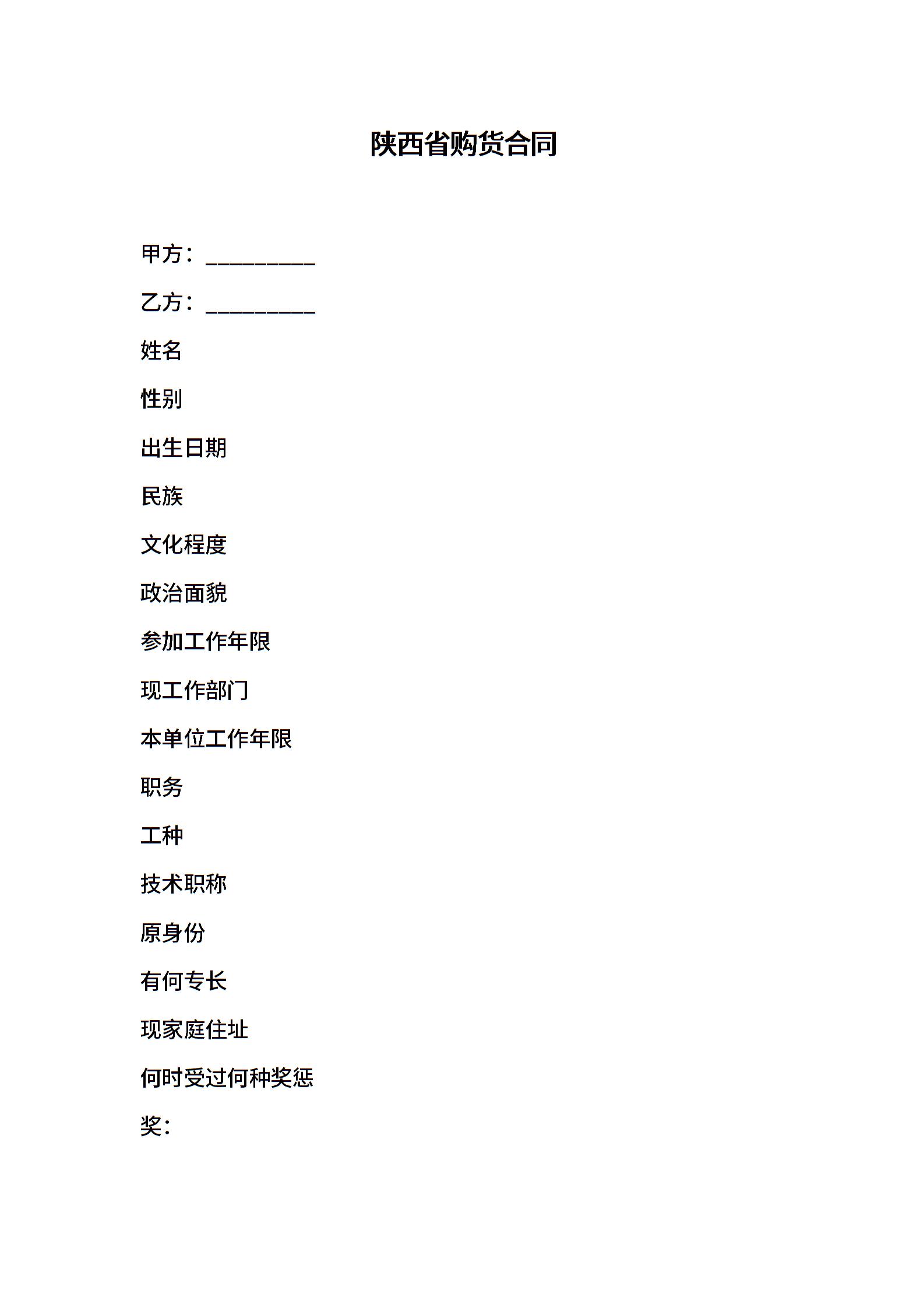 陕西省购货合同

甲方：__________

乙方：__________

姓名

性别

出生日期

民族

文化程度

政治面貌

参加工作年限

现工作部门

本单位工作年限

职务

工种

技术职称

原身份

有何专长

现家庭住址

何时受过何种奖惩

奖：